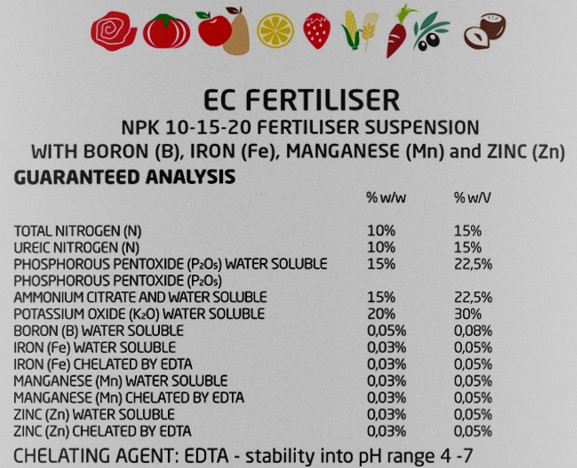 EC FERTILISER
NPK 10-15-20 FERTILISER SUSPENSION
WITH BORON (B), IRON (Fe), MANGANESE (Mn) and ZINC (Zn)

GUARANTEED ANALYSIS

|  | % w/w | % w/V |
|---|---|---|
| TOTAL NITROGEN (N) | 10% | 15% |
| UREIC NITROGEN (N) | 10% | 15% |
| PHOSPHOROUS PENTOXIDE ($P_2O_5$) WATER SOLUBLE | 15% | 22,5% |
| PHOSPHOROUS PENTOXIDE ($P_2O_5$) AMMONIUM CITRATE AND WATER SOLUBLE | 15% | 22,5% |
| POTASSIUM OXIDE ($K_2O$) WATER SOLUBLE | 20% | 30% |
| BORON (B) WATER SOLUBLE | 0,05% | 0,08% |
| IRON (Fe) WATER SOLUBLE | 0,03% | 0,05% |
| IRON (Fe) CHELATED BY EDTA | 0,03% | 0,05% |
| MANGANESE (Mn) WATER SOLUBLE | 0,03% | 0,05% |
| MANGANESE (Mn) CHELATED BY EDTA | 0,03% | 0,05% |
| ZINC (Zn) WATER SOLUBLE | 0,03% | 0,05% |
| ZINC (Zn) CHELATED BY EDTA | 0,03% | 0,05% |

CHELATING AGENT: EDTA - stability into pH range 4 -7